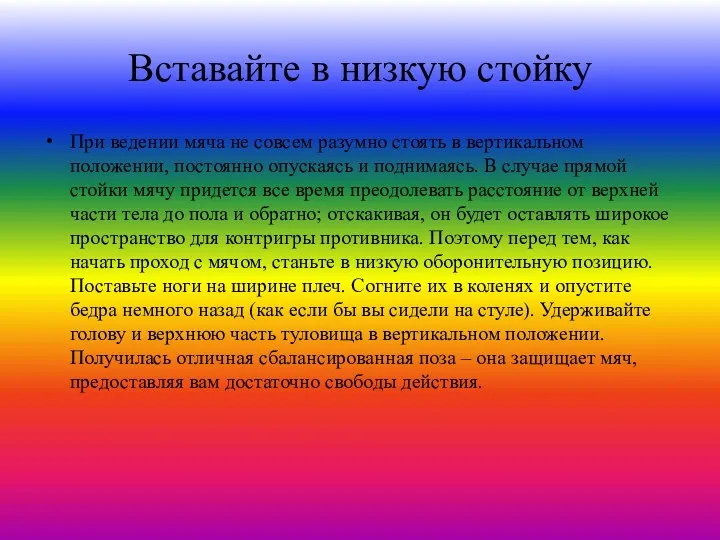 Вставайте в низкую стойку

• При ведении мяча не совсем разумно стоять в вертикальном положении, постоянно опускаясь и поднимаясь. В случае прямой стойки мячу придется все время преодолевать расстояние от верхней части тела до пола и обратно; отскакивая, он будет оставлять широкое пространство для контригры противника. Поэтому перед тем, как начать проход с мячом, станьте в низкую оборонительную позицию. Поставьте ноги на ширине плеч. Согните их в коленях и опустите бедра немного назад (как если бы вы сидели на стуле). Удерживайте голову и верхнюю часть туловища в вертикальном положении. Получилась отличная сбалансированная поза – она защищает мяч, предоставляя вам достаточно свободы действия.